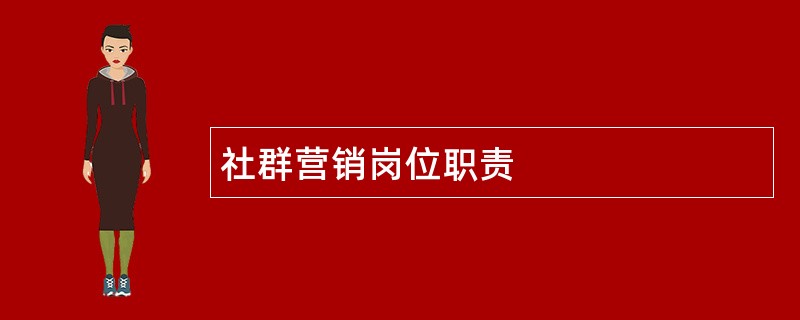 社群营销岗位职责